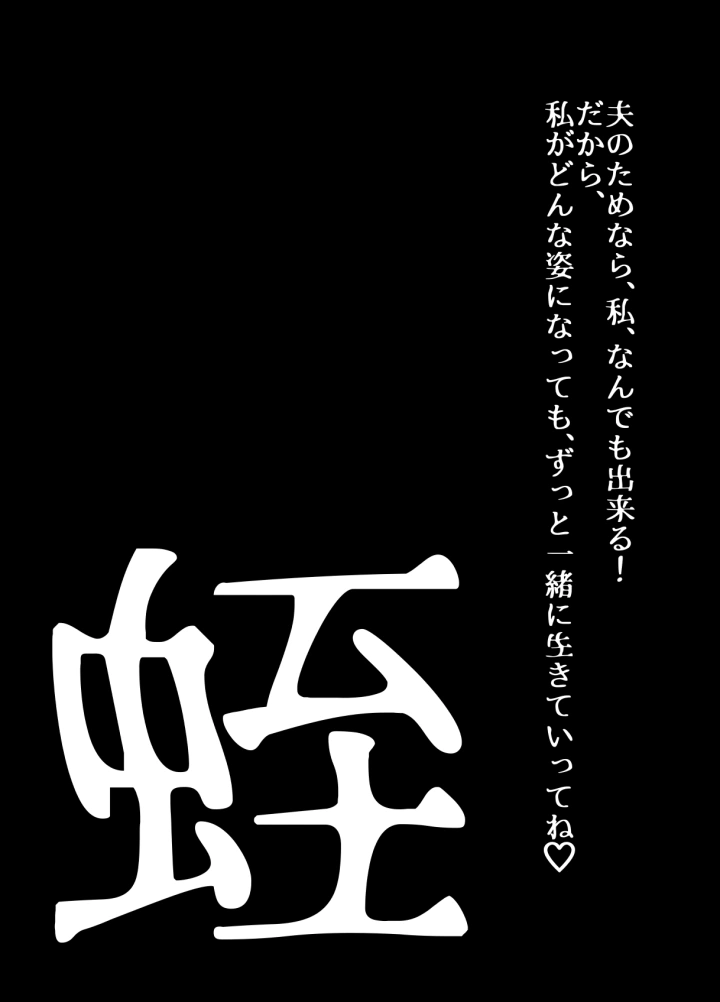 夫のためなら、私、なんでも出来る！
だから、
私がどんな姿になっても、ずっと一緒に生きていってね♡

蛭